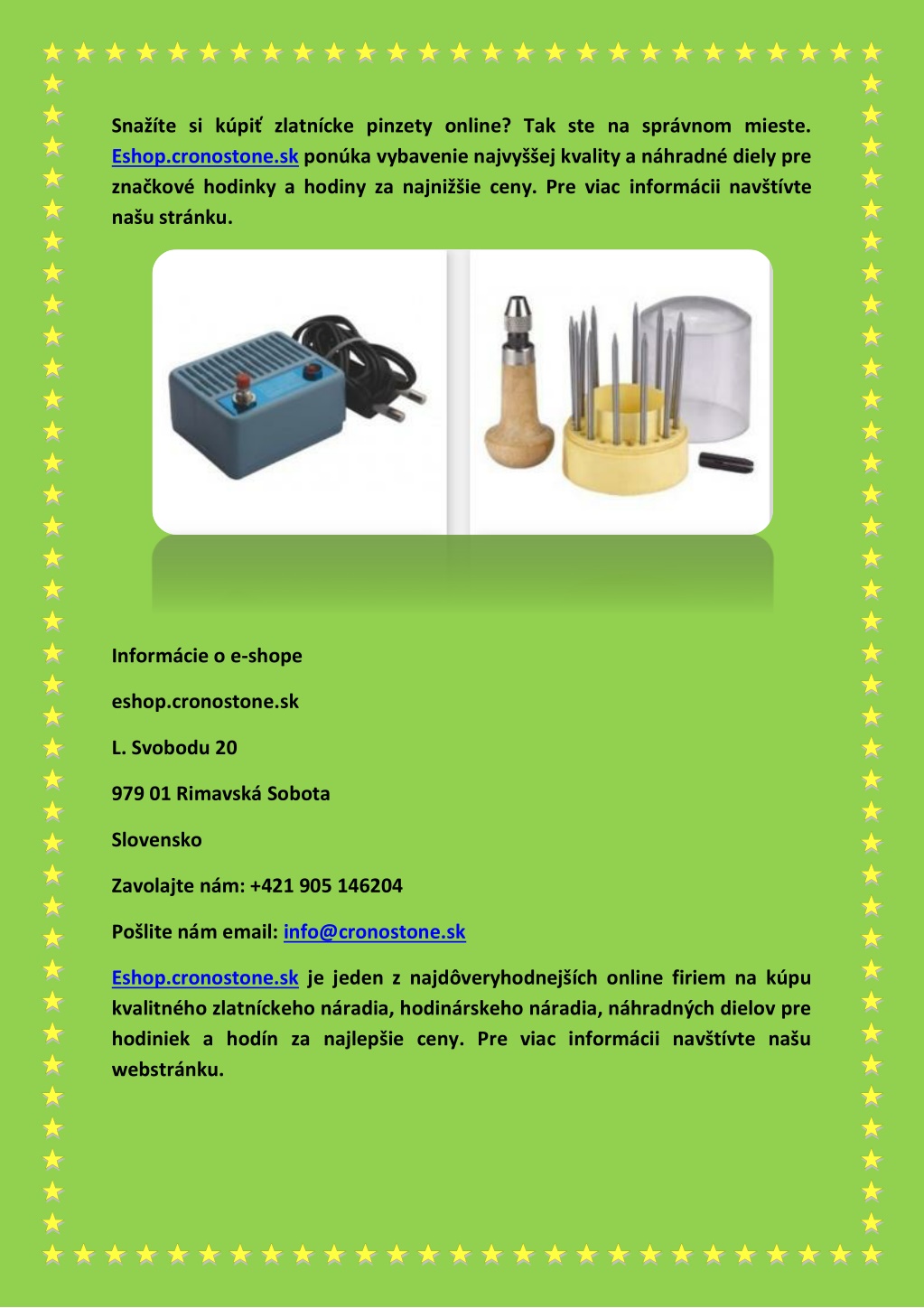 Snažíte si kúpiť zlatnícke pinzety online? Tak ste na správnom mieste. Eshop.cronostone.sk ponúka vybavenie najvyššej kvality a náhradné diely pre značkové hodinky a hodiny za najnižšie ceny. Pre viac informácii navštívte našu stránku.

Informácie o e-shope

eshop.cronostone.sk

L. Svobodu 20

979 01 Rimavská Sobota

Slovensko

Zavolajte nám: +421 905 146204

Pošlite nám email: info@cronostone.sk

Eshop.cronostone.sk je jeden z najdôveryhodnejších online firiem na kúpu kvalitného zlatníckeho náradia, hodinárskeho náradia, náhradných dielov pre hodiniek a hodín za najlepšie ceny. Pre viac informácii navštívte našu webstránku.